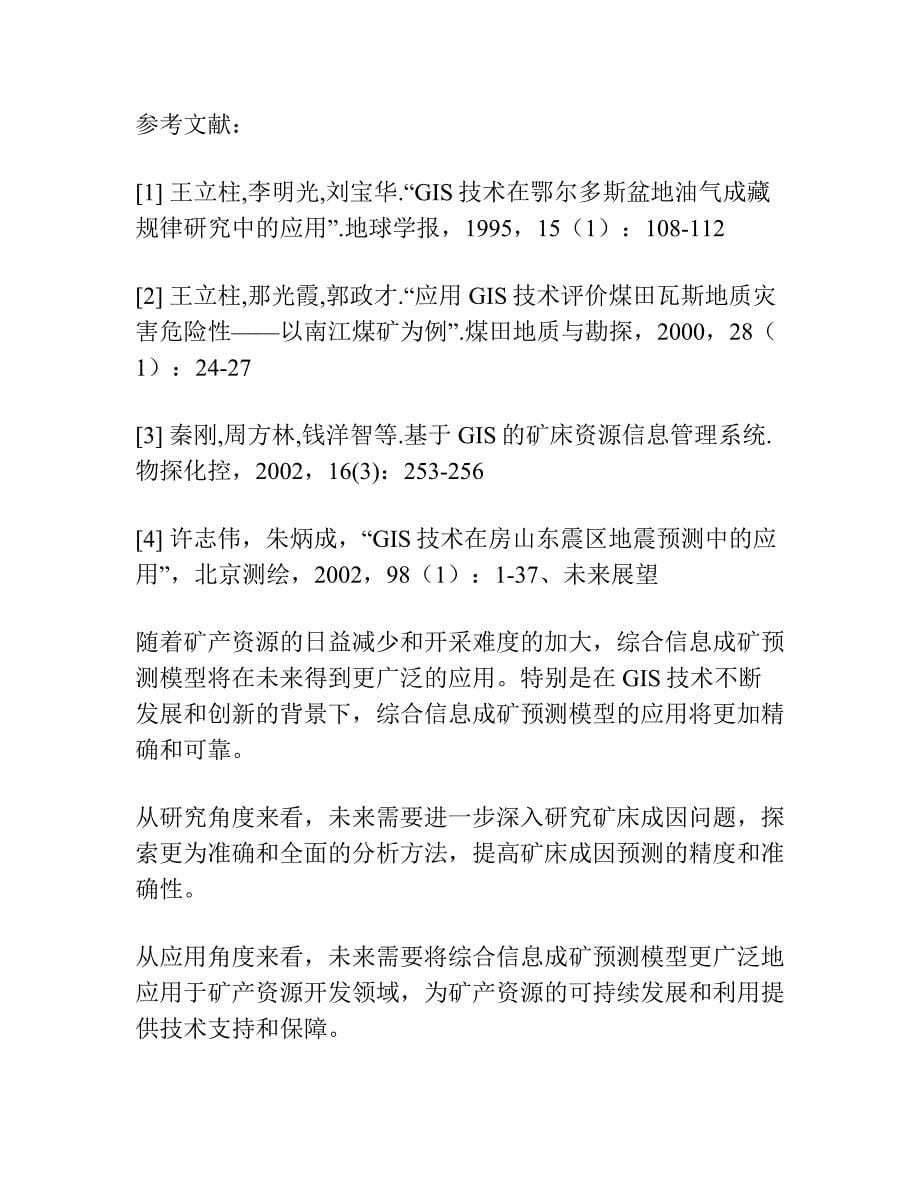 参考文献：

[1] 王立柱,李明光,刘宝华.“GIS 技术在鄂尔多斯盆地油气成藏规律研究中的应用”.地球学报，1995，15（1）：108-112

[2] 王立柱,那光霞,郭政才.“应用 GIS 技术评价煤田瓦斯地质灾害危险性——以南江煤矿为例”.煤田地质与勘探，2000，28（1）：24-27

[3] 秦刚,周方林,钱洋智等.基于 GIS 的矿床资源信息管理系统.物探化控，2002，16(3)：253-256

[4] 许志伟，朱炳成，“GIS 技术在房山东震区地震预测中的应用”，北京测绘，2002，98（1）：1-37、未来展望

随着矿产资源的日益减少和开采难度的加大，综合信息成矿预测模型将在未来得到更广泛的应用。特别是在 GIS 技术不断发展和创新的背景下，综合信息成矿预测模型的应用将更加精确和可靠。

从研究角度来看，未来需要进一步深入研究矿床成因问题，探索更为准确和全面的分析方法，提高矿床成因预测的精度和准确性。

从应用角度来看，未来需要将综合信息成矿预测模型更广泛地应用于矿产资源开发领域，为矿产资源的可持续发展和利用提供技术支持和保障。